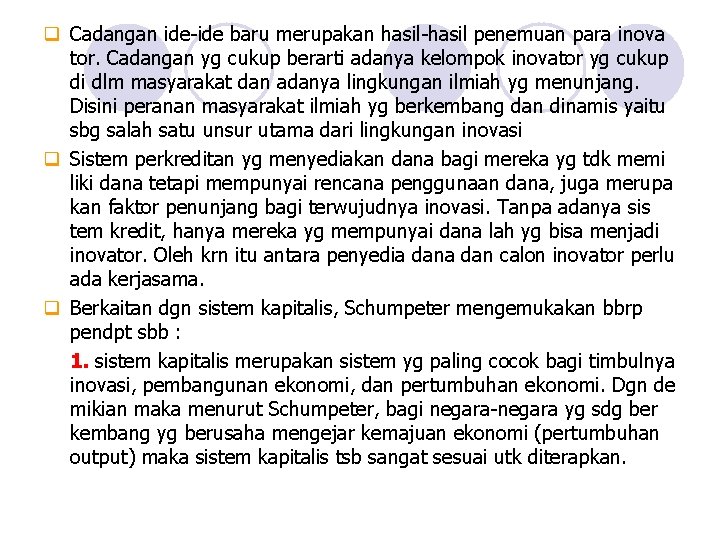 Cadangan ide-ide baru merupakan hasil-hasil penemuan para inova tor. Cadangan yg cukup berarti adanya kelompok inovator yg cukup di dlm masyarakat dan adanya lingkungan ilmiah yg menunjang. Disini peranan masyarakat ilmiah yg berkembang dan dinamis yaitu sbg salah satu unsur utama dari lingkungan inovasi

Sistem perkreditan yg menyediakan dana bagi mereka yg tdk memi liki dana tetapi mempunyai rencana penggunaan dana, juga merupa kan faktor penunjang bagi terwujudnya inovasi. Tanpa adanya sis tem kredit, hanya mereka yg mempunyai dana lah yg bisa menjadi inovator. Oleh krn itu antara penyedia dana dan calon inovator perlu ada kerjasama.

Berkaitan dgn sistem kapitalis, Schumpeter mengemukakan bbrp pendpt sbb :

1. sistem kapitalis merupakan sistem yg paling cocok bagi timbulnya inovasi, pembangunan ekonomi, dan pertumbuhan ekonomi. Dgn de mikian maka menurut Schumpeter, bagi negara-negara yg sdg ber kembang yg berusaha mengejar kemajuan ekonomi (pertumbuhan output) maka sistem kapitalis tsb sangat sesuai utk diterapkan.